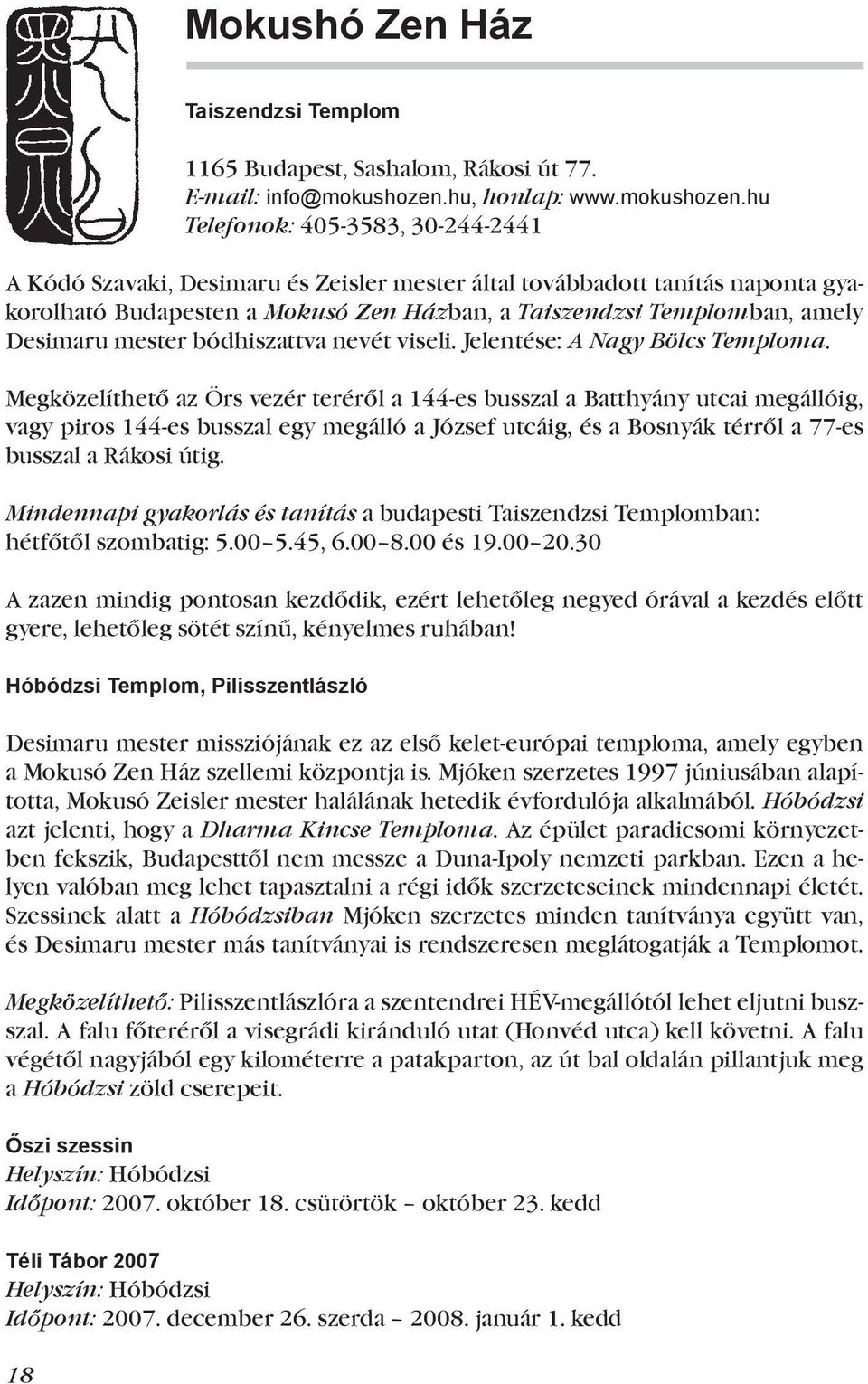 Mokushó Zen Ház

Taiszendzsi Templom

1165 Budapest, Sashalom, Rákosi út 77.
E-mail: info@mokushozen.hu, honlap: www.mokushozen.hu
Telefonok: 405-3583, 30-244-2441

A Kódó Szavaki, Desimaru és Zeisler mester által továbbadott tanítás naponta gyakorolható Budapesten a Mokusó Zen Házban, a Taiszendzsi Templomban, amely Desimaru mester bódhiszattva nevét viseli. Jelentése: A Nagy Bölcs Temploma.

Megközelíthető az Örs vezér teréről a 144-es busszal a Batthyány utcai megállóig, vagy piros 144-es busszal egy megálló a József utcáig, és a Bosnyák térről a 77-es busszal a Rákosi útig.

Mindennapi gyakorlás és tanítás a budapesti Taiszendzsi Templomban: hétfőtől szombatig: 5.00–5.45, 6.00–8.00 és 19.00–20.30

A zazen mindig pontosan kezdődik, ezért lehetőleg negyed órával a kezdés előtt gyere, lehetőleg sötét színű, kényelmes ruhában!

Hóbódzsi Templom, Pilisszentlászló

Desimaru mester missziójának ez az első kelet-európai temploma, amely egyben a Mokusó Zen Ház szellemi központja is. Mjóken szerzetes 1997 júniusában alapította, Mokusó Zeisler mester halálának hetedik évfordulója alkalmából. Hóbódzsi azt jelenti, hogy a Dharma Kincse Temploma. Az épület paradicsomi környezetben fekszik, Budapesttől nem messze a Duna-Ipoly nemzeti parkban. Ezen a helyen valóban meg lehet tapasztalni a régi idők szerzeteseinek mindennapi életét. Szessinek alatt a Hóbódzsiban Mjóken szerzetes minden tanítványa együtt van, és Desimaru mester más tanítványai is rendszeresen meglátogatják a Templomot.

Megközelíthető: Pilisszentlászlóra a szentendrei HÉV-megállótól lehet eljutni busszal. A falu főteréről a visegrádi kiránduló utat (Honvéd utca) kell követni. A falu végétől nagyjából egy kilométerre a patakparton, az út bal oldalán pillantjuk meg a Hóbódzsi zöld cserepeit.

Őszi szessin
Helyszín: Hóbódzsi
Időpont: 2007. október 18. csütörtök – október 23. kedd

Téli Tábor 2007
Helyszín: Hóbódzsi
Időpont: 2007. december 26. szerda – 2008. január 1. kedd

18